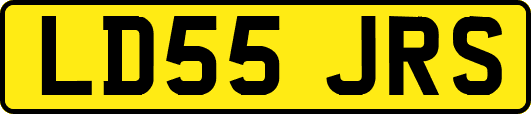 LD55 JRS